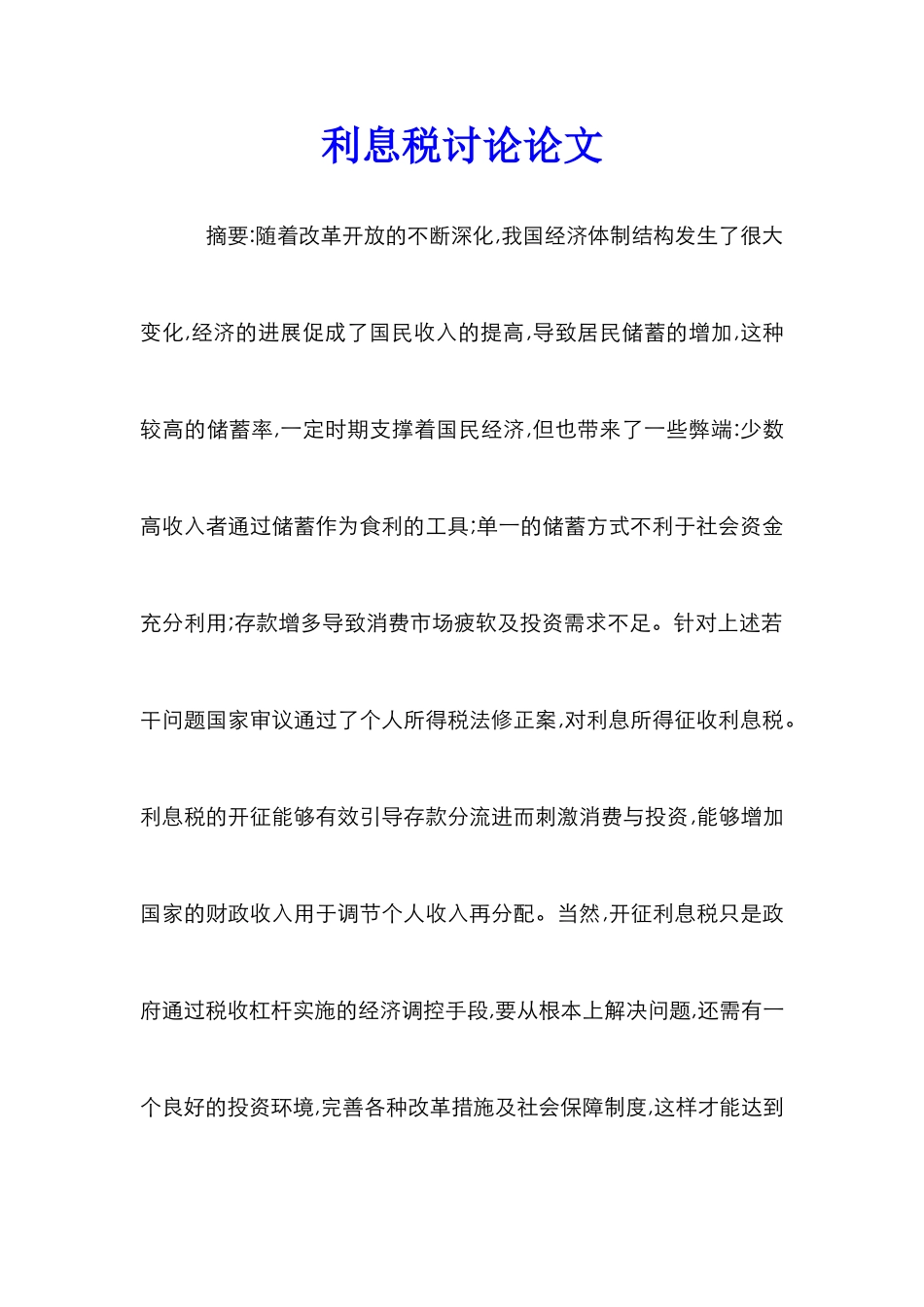 利息税讨论论文

摘要:随着改革开放的不断深化,我国经济体制结构发生了很大变化,经济的进展促成了国民收入的提高,导致居民储蓄的增加,这种较高的储蓄率,一定时期支撑着国民经济,但也带来了一些弊端:少数高收入者通过储蓄作为食利的工具;单一的储蓄方式不利于社会资金充分利用;存款增多导致消费市场疲软及投资需求不足。针对上述若干问题国家审议通过了个人所得税法修正案,对利息所得征收利息税。利息税的开征能够有效引导存款分流进而刺激消费与投资,能够增加国家的财政收入用于调节个人收入再分配。当然,开征利息税只是政府通过税收杠杆实施的经济调控手段,要从根本上解决问题,还需有一个良好的投资环境,完善各种改革措施及社会保障制度,这样才能达到